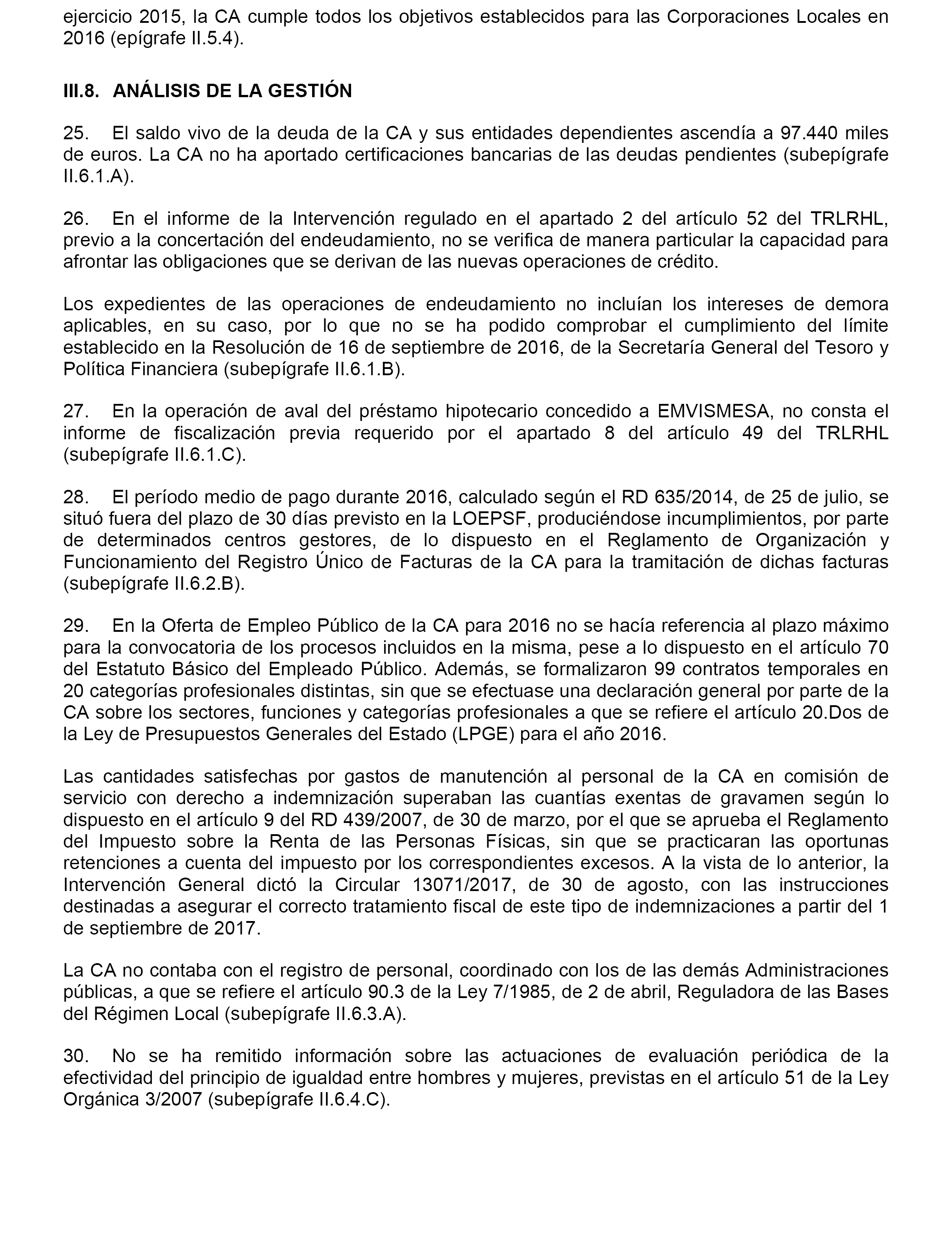 ejercicio 2015, la CA cumple todos los objetivos establecidos para las Corporaciones Locales en 2016 (epígrafe II.5.4).

III.8. ANÁLISIS DE LA GESTIÓN

25. El saldo vivo de la deuda de la CA y sus entidades dependientes ascendía a 97.440 miles de euros. La CA no ha aportado certificaciones bancarias de las deudas pendientes (subepígrafe II.6.1.A).

26. En el informe de la Intervención regulado en el apartado 2 del artículo 52 del TRLRHL, previo a la concertación del endeudamiento, no se verifica de manera particular la capacidad para afrontar las obligaciones que se derivan de las nuevas operaciones de crédito.

Los expedientes de las operaciones de endeudamiento no incluían los intereses de demora aplicables, en su caso, por lo que no se ha podido comprobar el cumplimiento del límite establecido en la Resolución de 16 de septiembre de 2016, de la Secretaría General del Tesoro y Política Financiera (subepígrafe II.6.1.B).

27. En la operación de aval del préstamo hipotecario concedido a EMVISMESA, no consta el informe de fiscalización previa requerido por el apartado 8 del artículo 49 del TRLRHL (subepígrafe II.6.1.C).

28. El período medio de pago durante 2016, calculado según el RD 635/2014, de 25 de julio, se situó fuera del plazo de 30 días previsto en la LOEPSF, produciéndose incumplimientos, por parte de determinados centros gestores, de lo dispuesto en el Reglamento de Organización y Funcionamiento del Registro Único de Facturas de la CA para la tramitación de dichas facturas (subepígrafe II.6.2.B).

29. En la Oferta de Empleo Público de la CA para 2016 no se hacía referencia al plazo máximo para la convocatoria de los procesos incluidos en la misma, pese a lo dispuesto en el artículo 70 del Estatuto Básico del Empleado Público. Además, se formalizaron 99 contratos temporales en 20 categorías profesionales distintas, sin que se efectuase una declaración general por parte de la CA sobre los sectores, funciones y categorías profesionales a que se refiere el artículo 20.Dos de la Ley de Presupuestos Generales del Estado (LPGE) para el año 2016.

Las cantidades satisfechas por gastos de manutención al personal de la CA en comisión de servicio con derecho a indemnización superaban las cuantías exentas de gravamen según lo dispuesto en el artículo 9 del RD 439/2007, de 30 de marzo, por el que se aprueba el Reglamento del Impuesto sobre la Renta de las Personas Físicas, sin que se practicaran las oportunas retenciones a cuenta del impuesto por los correspondientes excesos. A la vista de lo anterior, la Intervención General dictó la Circular 13071/2017, de 30 de agosto, con las instrucciones destinadas a asegurar el correcto tratamiento fiscal de este tipo de indemnizaciones a partir del 1 de septiembre de 2017.

La CA no contaba con el registro de personal, coordinado con los de las demás Administraciones públicas, a que se refiere el artículo 90.3 de la Ley 7/1985, de 2 de abril, Reguladora de las Bases del Régimen Local (subepígrafe II.6.3.A).

30. No se ha remitido información sobre las actuaciones de evaluación periódica de la efectividad del principio de igualdad entre hombres y mujeres, previstas en el artículo 51 de la Ley Orgánica 3/2007 (subepígrafe II.6.4.C).